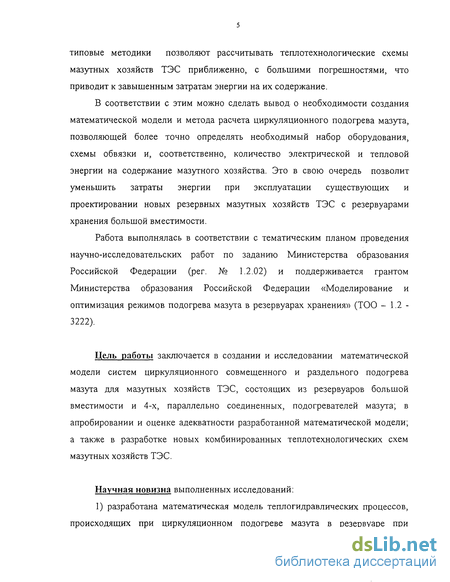 5

типовые методики позволяют рассчитывать теплотехнологические схемы мазутных хозяйств ТЭС приближенно, с большими погрешностями, что приводит к завышенным затратам энергии на их содержание.

В соответствии с этим можно сделать вывод о необходимости создания математической модели и метода расчета циркуляционного подогрева мазута, позволяющей более точно определять необходимый набор оборудования, схемы обвязки и, соответственно, количество электрической и тепловой энергии на содержание мазутного хозяйства. Это в свою очередь позволит уменьшить затраты энергии при эксплуатации существующих и проектировании новых резервных мазутных хозяйств ТЭС с резервуарами хранения большой вместимости.

Работа выполнялась в соответствии с тематическим планом проведения научно-исследовательских работ по заданию Министерства образования Российской Федерации (рег. № 1.2.02) и поддерживается грантом Министерства образования Российской Федерации «Моделирование и оптимизация режимов подогрева мазута в резервуарах хранения» (ТОО – 1.2 - 3222).

Цель работы заключается в создании и исследовании математической модели систем циркуляционного совмещенного и раздельного подогрева мазута для мазутных хозяйств ТЭС, состоящих из резервуаров большой вместимости и 4-х, параллельно соединенных, подогревателей мазута; в апробировании и оценке адекватности разработанной математической модели; а также в разработке новых комбинированных теплотехнологических схем мазутных хозяйств ТЭС.

Научная новизна выполненных исследований:

1) разработана математическая модель теплогидравлических процессов, происходящих при циркуляционном подогреве мазута в резервуаре при

dsLib.net
библиотека диссертаций